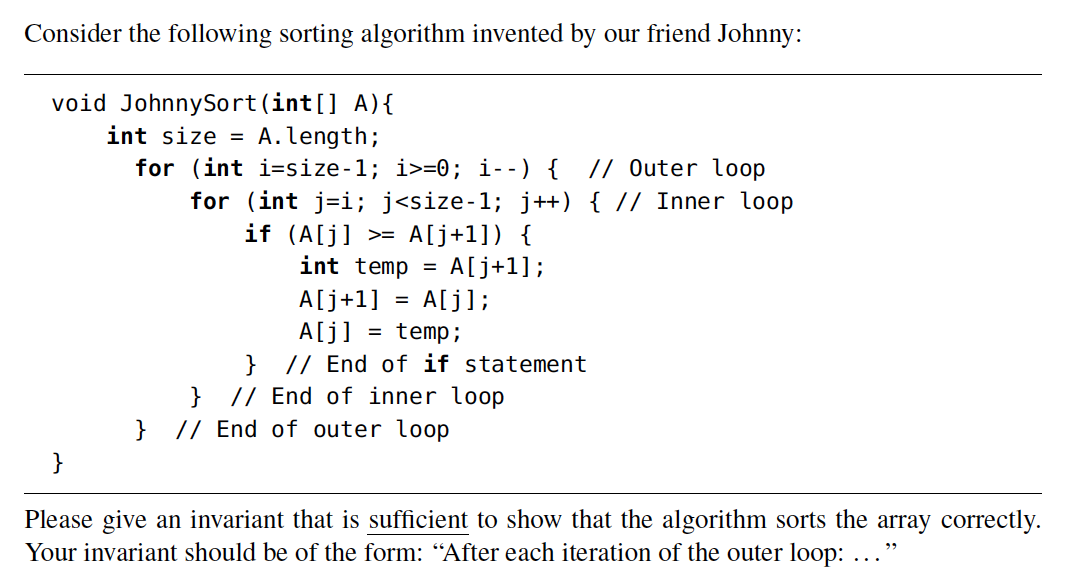 Consider the following sorting algorithm invented by our friend Johnny:

void JohnnySort(int[] A){
    int size = A.length;
      for (int i=size-1; i>=0; i--) {  // Outer loop
          for (int j=i; j<size-1; j++) { // Inner loop
              if (A[j] >= A[j+1]) {
                  int temp = A[j+1];
                  A[j+1] = A[j];
                  A[j] = temp;
              }  // End of if statement
          }  // End of inner loop
      }  // End of outer loop
}

Please give an invariant that is sufficient to show that the algorithm sorts the array correctly. Your invariant should be of the form: "After each iteration of the outer loop: ..."